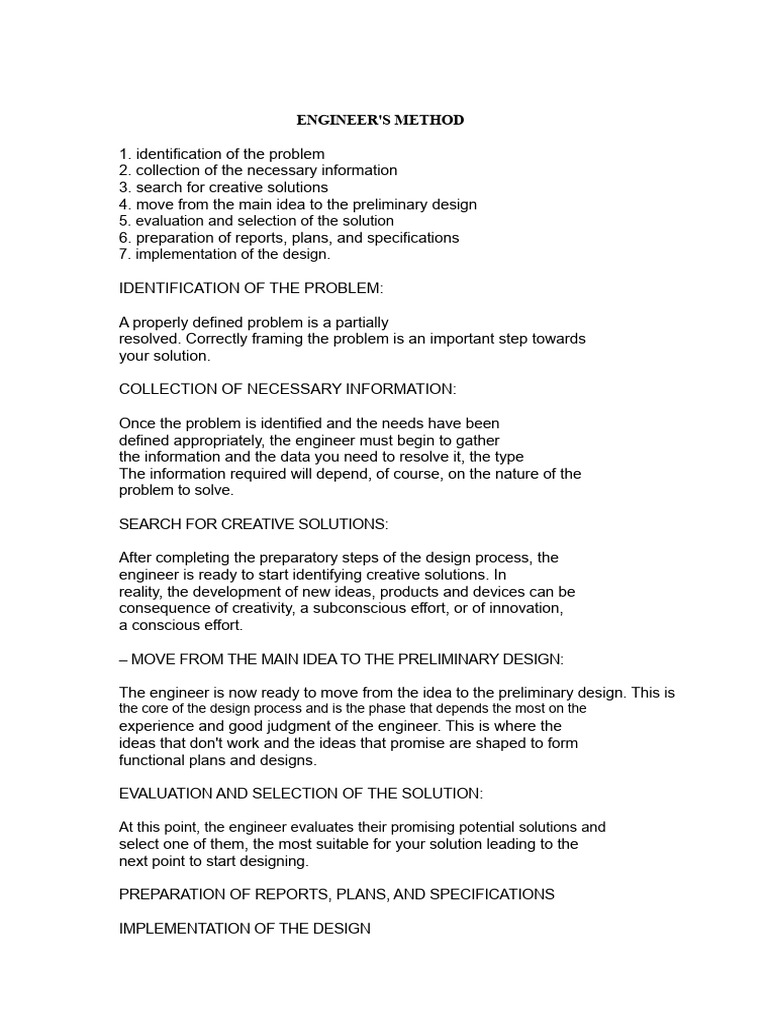 ENGINEER'S METHOD

1. identification of the problem
2. collection of the necessary information
3. search for creative solutions
4. move from the main idea to the preliminary design
5. evaluation and selection of the solution
6. preparation of reports, plans, and specifications
7. implementation of the design.

IDENTIFICATION OF THE PROBLEM:

A properly defined problem is a partially resolved. Correctly framing the problem is an important step towards your solution.

COLLECTION OF NECESSARY INFORMATION:

Once the problem is identified and the needs have been defined appropriately, the engineer must begin to gather the information and the data you need to resolve it, the type The information required will depend, of course, on the nature of the problem to solve.

SEARCH FOR CREATIVE SOLUTIONS:

After completing the preparatory steps of the design process, the engineer is ready to start identifying creative solutions. In reality, the development of new ideas, products and devices can be consequence of creativity, a subconscious effort, or of innovation, a conscious effort.

– MOVE FROM THE MAIN IDEA TO THE PRELIMINARY DESIGN:

The engineer is now ready to move from the idea to the preliminary design. This is the core of the design process and is the phase that depends the most on the experience and good judgment of the engineer. This is where the ideas that don't work and the ideas that promise are shaped to form functional plans and designs.

EVALUATION AND SELECTION OF THE SOLUTION:

At this point, the engineer evaluates their promising potential solutions and select one of them, the most suitable for your solution leading to the next point to start designing.

PREPARATION OF REPORTS, PLANS, AND SPECIFICATIONS

IMPLEMENTATION OF THE DESIGN